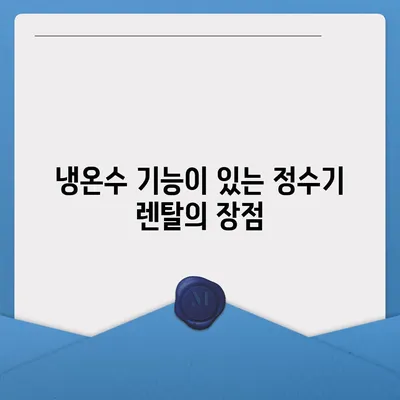 냉온수 기능이 있는 정수기 렌탈의 장점

M